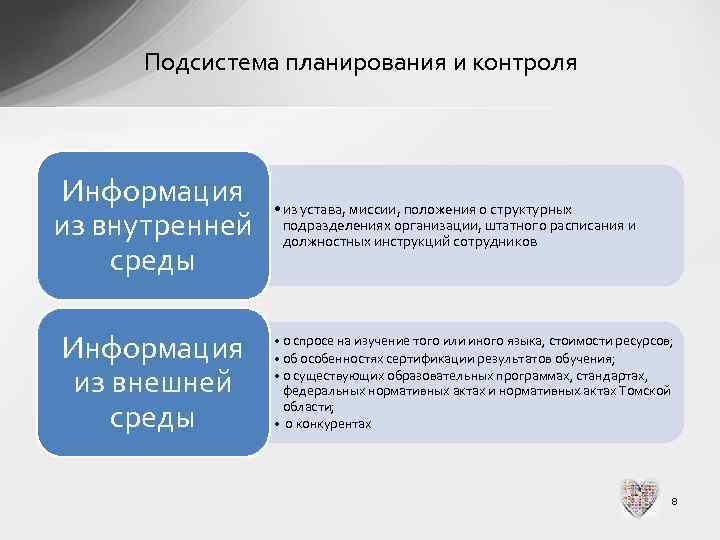 Подсистема планирования и контроля

Информация из внутренней среды

• из устава, миссии, положения о структурных подразделениях организации, штатного расписания и должностных инструкций сотрудников

Информация из внешней среды

• о спросе на изучение того или иного языка, стоимости ресурсов;
• об особенностях сертификации результатов обучения;
• о существующих образовательных программах, стандартах, федеральных нормативных актах и нормативных актах Томской области;
• о конкурентах

8